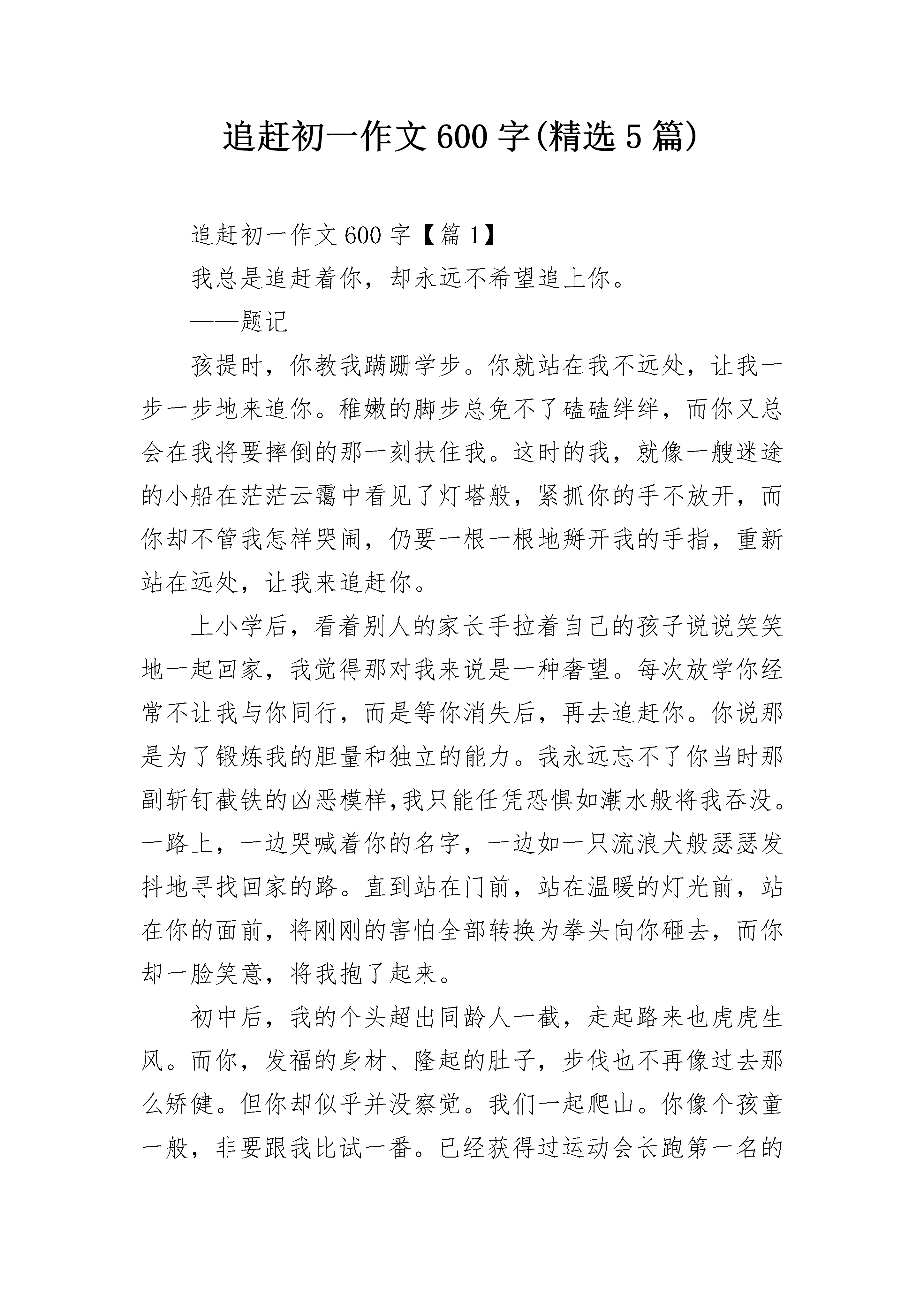 追赶初一作文600字(精选5篇)

追赶初一作文600字【篇1】

我总是追赶着你，却永远不希望追上你。

——题记

孩提时，你教我蹒跚学步。你就站在我不远处，让我一步一步地来追你。稚嫩的脚步总免不了磕磕绊绊，而你又总会在我将要摔倒的那一刻扶住我。这时的我，就像一艘迷途的小船在茫茫云霭中看见了灯塔般，紧抓你的手不放开，而你却不管我怎样哭闹，仍要一根一根地掰开我的手指，重新站在远处，让我来追赶你。

上小学后，看着别人的家长手拉着自己的孩子说说笑笑地一起回家，我觉得那对我来说是一种奢望。每次放学你经常不让我与你同行，而是等你消失后，再去追赶你。你说那是为了锻炼我的胆量和独立的能力。我永远忘不了你当时那副斩钉截铁的凶恶模样,我只能任凭恐惧如潮水般将我吞没。一路上，一边哭喊着你的名字，一边如一只流浪犬般瑟瑟发抖地寻找回家的路。直到站在门前，站在温暖的灯光前，站在你的面前，将刚刚的害怕全部转换为拳头向你砸去，而你却一脸笑意，将我抱了起来。

初中后，我的个头超出同龄人一截，走起路来也虎虎生风。而你，发福的身材、隆起的肚子，步伐也不再像过去那么矫健。但你却似乎并没察觉。我们一起爬山。你像个孩童一般，非要跟我比试一番。已经获得过运动会长跑第一名的